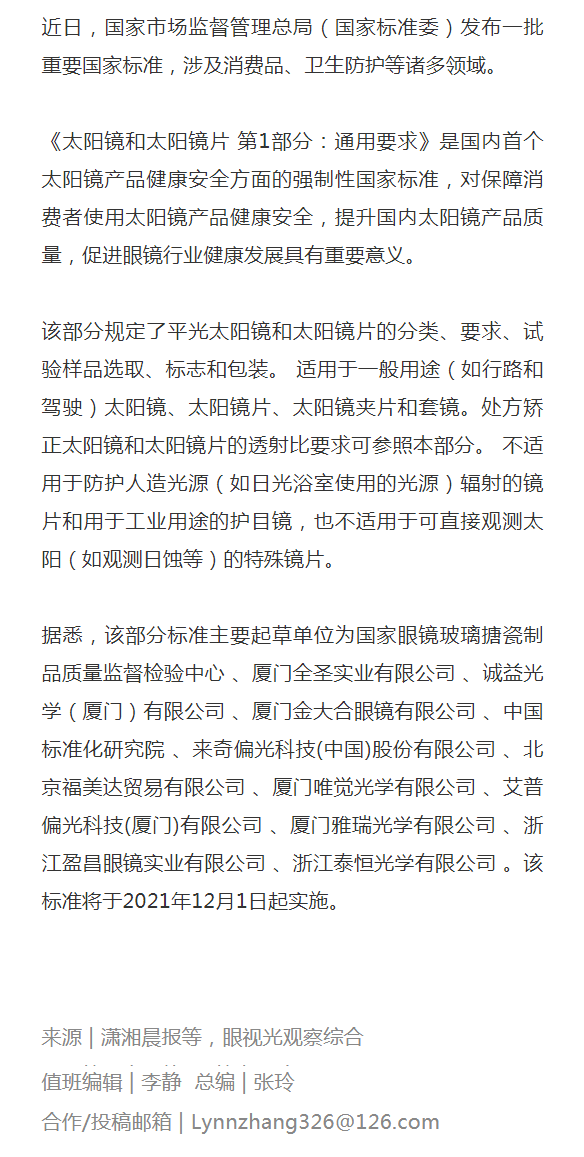 近日，国家市场监督管理总局（国家标准委）发布一批重要国家标准，涉及消费品、卫生防护等诸多领域。

《太阳镜和太阳镜片 第1部分：通用要求》是国内首个太阳镜产品健康安全方面的强制性国家标准，对保障消费者使用太阳镜产品健康安全，提升国内太阳镜产品质量，促进眼镜行业健康发展具有重要意义。

该部分规定了平光太阳镜和太阳镜片的分类、要求、试验样品选取、标志和包装。 适用于一般用途（如行路和驾驶）太阳镜、太阳镜片、太阳镜夹片和套镜。处方矫正太阳镜和太阳镜片的透射比要求可参照本部分。 不适用于防护人造光源（如日光浴室使用的光源）辐射的镜片和用于工业用途的护目镜，也不适用于可直接观测太阳（如观测日蚀等）的特殊镜片。

据悉，该部分标准主要起草单位为国家眼镜玻璃搪瓷制品质量监督检验中心 、厦门全圣实业有限公司 、诚益光学（厦门）有限公司 、厦门金大合眼镜有限公司 、中国标准化研究院 、来奇偏光科技(中国)股份有限公司 、北京福美达贸易有限公司 、厦门唯觉光学有限公司 、艾普偏光科技(厦门)有限公司 、厦门雅瑞光学有限公司 、浙江盈昌眼镜实业有限公司 、浙江泰恒光学有限公司 。该标准将于2021年12月1日起实施。

来源 | 潇湘晨报等，眼视光观察综合
值班编辑 | 李静 总编 | 张玲
合作/投稿邮箱 | Lynnzhang326@126.com